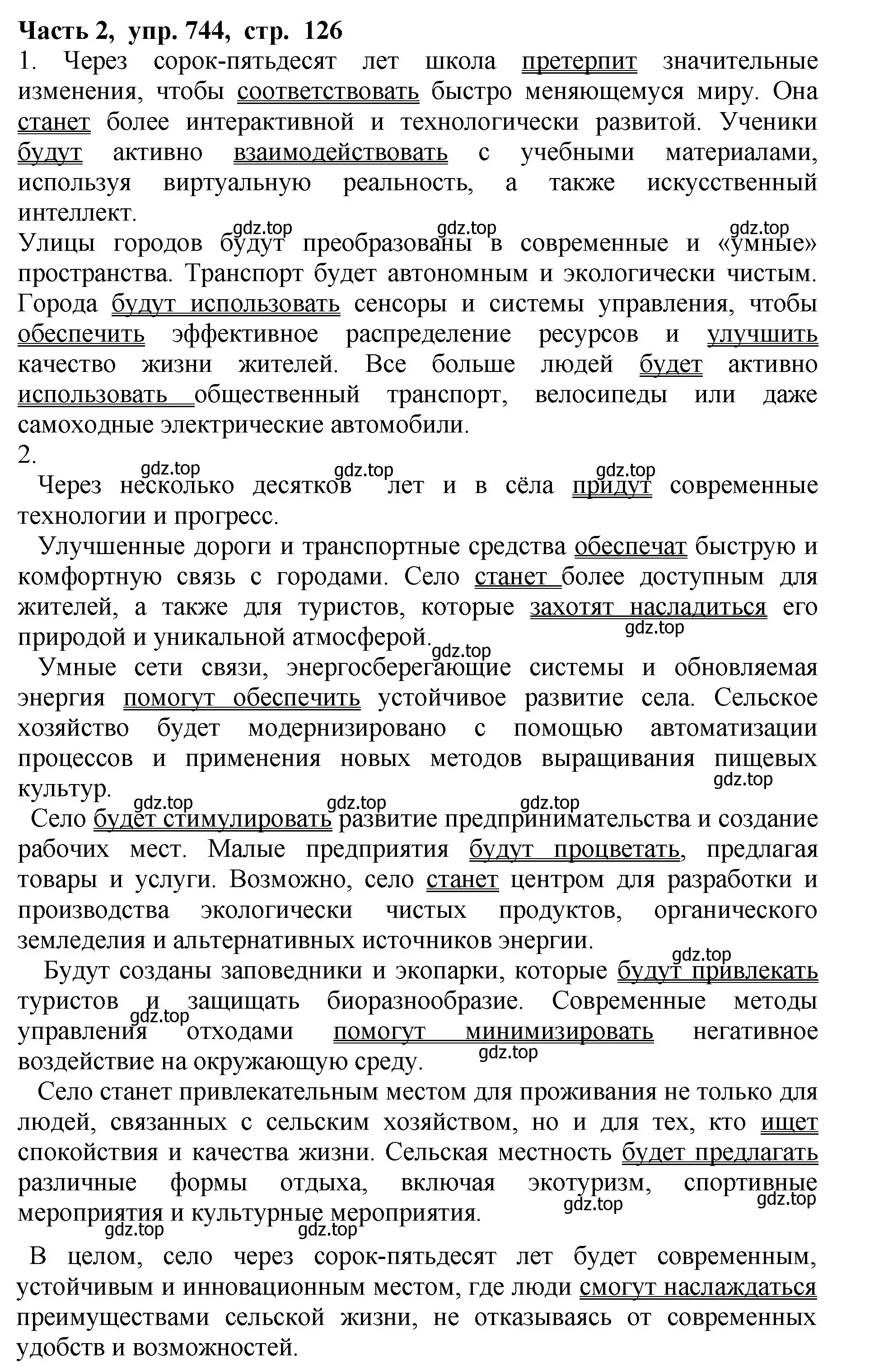 Часть 2, упр. 744, стр. 126

1. Через сорок-пятьдесят лет школа претерпит значительные изменения, чтобы соответствовать быстро меняющемуся миру. Она станет более интерактивной и технологически развитой. Ученики будут активно взаимодействовать с учебными материалами, используя виртуальную реальность, а также искусственный интеллект.

gdz.top gdz.top gdz.top

Улицы городов будут преобразованы в современные и «умные» пространства. Транспорт будет автономным и экологически чистым. Города будут использовать сенсоры и системы управления, чтобы обеспечить эффективное распределение ресурсов и улучшить качество жизни жителей. Все больше людей будет активно использовать общественный транспорт, велосипеды или даже самоходные электрические автомобили.

2.

gdz.top gdz.top gdz.top

Через несколько десятков лет и в сёла придут современные технологии и прогресс.

Улучшенные дороги и транспортные средства обеспечат быструю и комфортную связь с городами. Село станет более доступным для жителей, а также для туристов, которые захотят насладиться его природой и уникальной атмосферой.

gdz.top gdz.top

Умные сети связи, энергосберегающие системы и обновляемая энергия помогут обеспечить устойчивое развитие села. Сельское хозяйство будет модернизировано с помощью автоматизации процессов и применения новых методов выращивания пищевых культур.

gdz.top

gdz.top gdz.top gdz.top

Село будет стимулировать развитие предпринимательства и создание рабочих мест. Малые предприятия будут процветать, предлагая товары и услуги. Возможно, село станет центром для разработки и производства экологически чистых продуктов, органического земледелия и альтернативных источников энергии.

gdz.top

Будут созданы заповедники и экопарки, которые будут привлекать туристов и защищать биоразнообразие. Современные методы управления отходами помогут минимизировать негативное воздействие на окружающую среду.

gdz.top gdz.top

Село станет привлекательным местом для проживания не только для людей, связанных с сельским хозяйством, но и для тех, кто ищет спокойствия и качества жизни. Сельская местность будет предлагать различные формы отдыха, включая экотуризм, спортивные мероприятия и культурные мероприятия.

gdz.top gdz.top

gdz.top gdz.top

В целом, село через сорок-пятьдесят лет будет современным, устойчивым и инновационным местом, где люди смогут наслаждаться преимуществами сельской жизни, не отказываясь от современных удобств и возможностей.